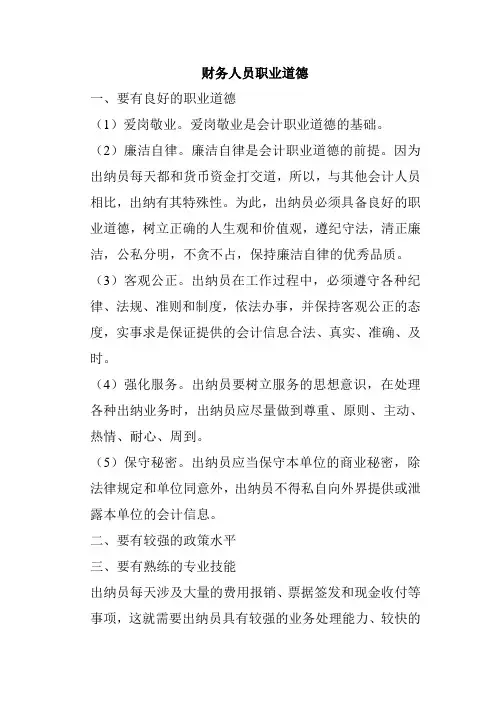 财务人员职业道德

一、要有良好的职业道德

（1）爱岗敬业。爱岗敬业是会计职业道德的基础。

（2）廉洁自律。廉洁自律是会计职业道德的前提。因为出纳员每天都和货币资金打交道，所以，与其他会计人员相比，出纳有其特殊性。为此，出纳员必须具备良好的职业道德，树立正确的人生观和价值观，遵纪守法，清正廉洁，公私分明，不贪不占，保持廉洁自律的优秀品质。

（3）客观公正。出纳员在工作过程中，必须遵守各种纪律、法规、准则和制度，依法办事，并保持客观公正的态度，实事求是保证提供的会计信息合法、真实、准确、及时。

（4）强化服务。出纳员要树立服务的思想意识，在处理各种出纳业务时，出纳员应尽量做到尊重、原则、主动、热情、耐心、周到。

（5）保守秘密。出纳员应当保守本单位的商业秘密，除法律规定和单位同意外，出纳员不得私自向外界提供或泄露本单位的会计信息。

二、要有较强的政策水平

三、要有熟练的专业技能

出纳员每天涉及大量的费用报销、票据签发和现金收付等事项，这就需要出纳员具有较强的业务处理能力、较快的